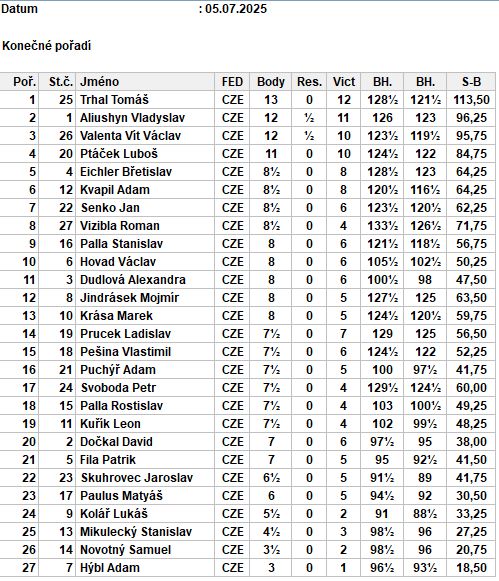 Datum : 05.07.2025

Konečné pořadí

| Poř. | St.č. | Jméno | FED | Body | Res. | Vict | BH. | BH. | S-B |
|---|---|---|---|---|---|---|---|---|---|
| 1 | 25 | Trhal Tomáš | CZE | 13 | 0 | 12 | 128½ | 121½ | 113,50 |
| 2 | 1 | Aliushyn Vladyslav | CZE | 12 | ½ | 11 | 126 | 123 | 96,25 |
| 3 | 26 | Valenta Vít Václav | CZE | 12 | ½ | 10 | 123½ | 119½ | 95,75 |
| 4 | 20 | Ptáček Luboš | CZE | 11 | 0 | 10 | 124½ | 122 | 84,75 |
| 5 | 4 | Eichler Břetislav | CZE | 8½ | 0 | 8 | 128½ | 123 | 64,25 |
| 6 | 12 | Kvapil Adam | CZE | 8½ | 0 | 8 | 120½ | 116½ | 64,25 |
| 7 | 22 | Senko Jan | CZE | 8½ | 0 | 6 | 123½ | 120½ | 62,25 |
| 8 | 27 | Vizibla Roman | CZE | 8½ | 0 | 4 | 133½ | 126½ | 71,75 |
| 9 | 16 | Palla Stanislav | CZE | 8 | 0 | 6 | 121½ | 118½ | 56,75 |
| 10 | 6 | Hovad Václav | CZE | 8 | 0 | 6 | 105½ | 102½ | 50,25 |
| 11 | 3 | Dudlová Alexandra | CZE | 8 | 0 | 6 | 100½ | 98 | 47,50 |
| 12 | 8 | Jindrásek Mojmír | CZE | 8 | 0 | 5 | 127½ | 125 | 63,50 |
| 13 | 10 | Krása Marek | CZE | 8 | 0 | 5 | 124½ | 120½ | 59,75 |
| 14 | 19 | Prucek Ladislav | CZE | 7½ | 0 | 7 | 129 | 125 | 56,50 |
| 15 | 18 | Pešina Vlastimil | CZE | 7½ | 0 | 6 | 124½ | 122 | 52,25 |
| 16 | 21 | Puchýř Adam | CZE | 7½ | 0 | 5 | 100 | 97½ | 41,75 |
| 17 | 24 | Svoboda Petr | CZE | 7½ | 0 | 4 | 129½ | 124½ | 60,00 |
| 18 | 15 | Palla Rostislav | CZE | 7½ | 0 | 4 | 103 | 100½ | 49,25 |
| 19 | 11 | Kuřík Leon | CZE | 7½ | 0 | 4 | 102 | 99½ | 48,25 |
| 20 | 2 | Dočkal David | CZE | 7 | 0 | 6 | 97½ | 95 | 38,00 |
| 21 | 5 | Fila Patrik | CZE | 7 | 0 | 5 | 95 | 92½ | 41,50 |
| 22 | 23 | Skuhrovec Jaroslav | CZE | 6½ | 0 | 5 | 91½ | 89 | 41,75 |
| 23 | 17 | Paulus Matyáš | CZE | 6 | 0 | 5 | 94½ | 92 | 30,50 |
| 24 | 9 | Kolář Lukáš | CZE | 5½ | 0 | 2 | 91 | 88½ | 33,25 |
| 25 | 13 | Mikulecký Stanislav | CZE | 4½ | 0 | 3 | 98½ | 96 | 27,25 |
| 26 | 14 | Novotný Samuel | CZE | 3½ | 0 | 2 | 98½ | 96 | 20,75 |
| 27 | 7 | Hýbl Adam | CZE | 3 | 0 | 1 | 96½ | 93½ | 18,50 |